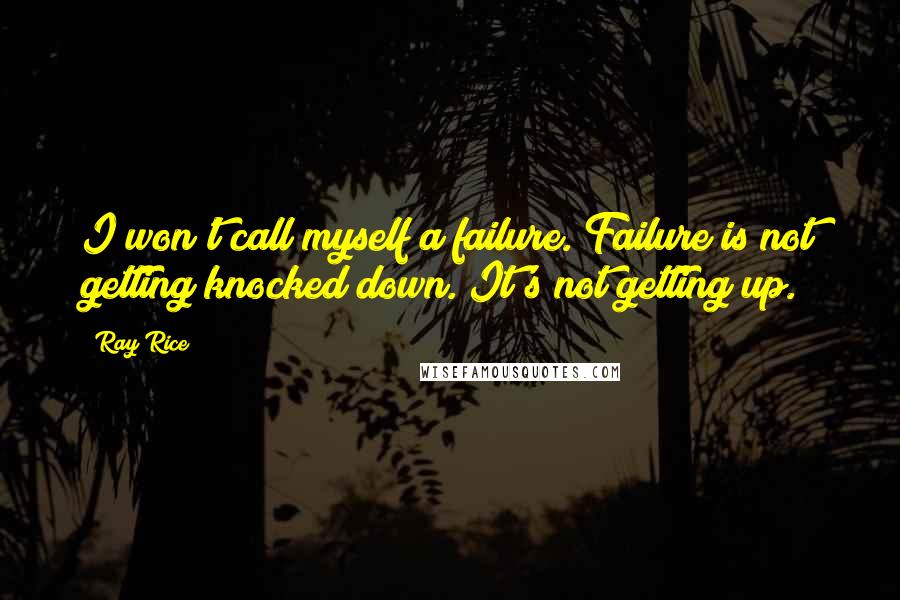 I won't call myself a failure. Failure is not getting knocked down. It's not getting up.

Ray Rice

WISEFAMOUSQUOTES.COM